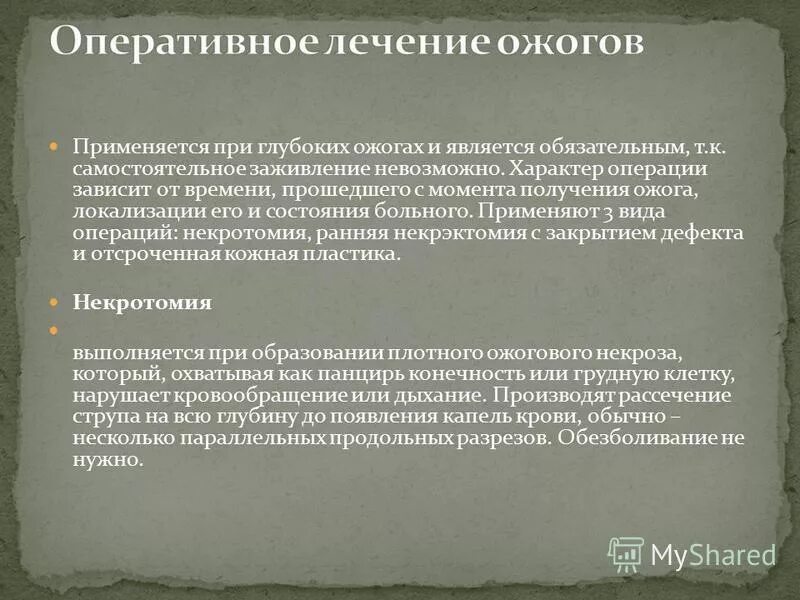 Оперативное лечение ожогов

Применяется при глубоких ожогах и является обязательным, т.к. самостоятельное заживление невозможно. Характер операции зависит от времени, прошедшего с момента получения ожога, локализации его и состояния больного. Применяют 3 вида операций: некротомия, ранняя некрэктомия с закрытием дефекта и отсроченная кожная пластика.

Некротомия

выполняется при образовании плотного ожогового некроза, который, охватывая как панцирь конечность или грудную клетку, нарушает кровообращение или дыхание. Производят рассечение струпа на всю глубину до появления капель крови, обычно – несколько параллельных продольных разрезов. Обезболивание не нужно.

MyShared